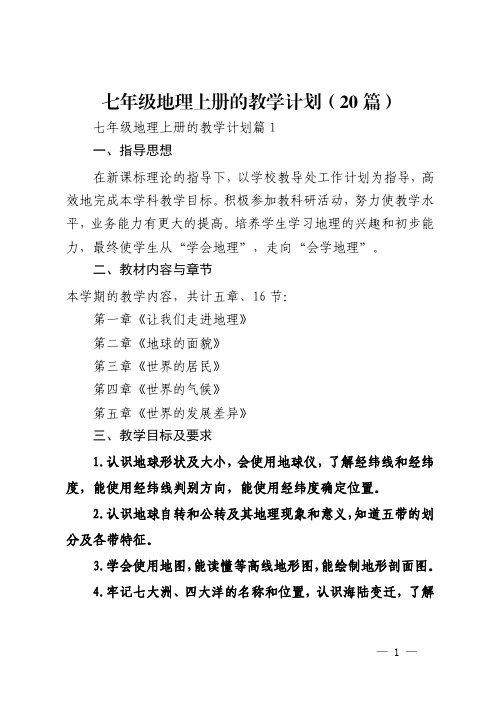 七年级地理上册的教学计划（20篇）

七年级地理上册的教学计划篇1

一、指导思想

在新课标理论的指导下，以学校教导处工作计划为指导，高效地完成本学科教学目标。积极参加教科研活动，努力使教学水平，业务能力有更大的提高。培养学生学习地理的兴趣和初步能力，最终使学生从“学会地理”，走向“会学地理”。

二、教材内容与章节

本学期的教学内容，共计五章、16节：

第一章《让我们走进地理》

第二章《地球的面貌》

第三章《世界的居民》

第四章《世界的气候》

第五章《世界的发展差异》

三、教学目标及要求

1.认识地球形状及大小，会使用地球仪，了解经纬线和经纬度，能使用经纬线判别方向，能使用经纬度确定位置。

2.认识地球自转和公转及其地理现象和意义，知道五带的划分及各带特征。

3.学会使用地图，能读懂等高线地形图，能绘制地形剖面图。

4.牢记七大洲、四大洋的名称和位置，认识海陆变迁，了解

— 1 —